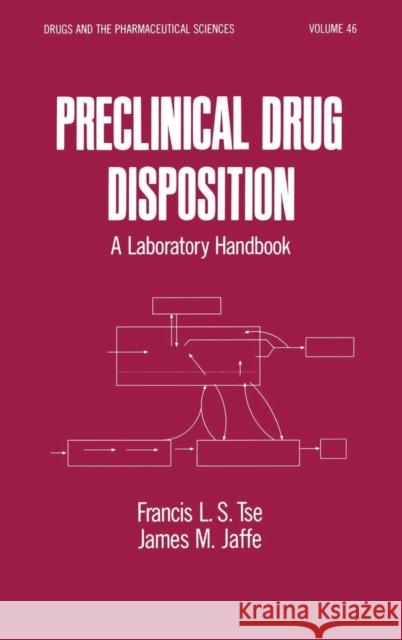 DRUGS AND THE PHARMACEUTICAL SCIENCES VOLUME 46

PRECLINICAL DRUG DISPOSITION

A Laboratory Handbook

Francis L. S. Tse
James M. Jaffe